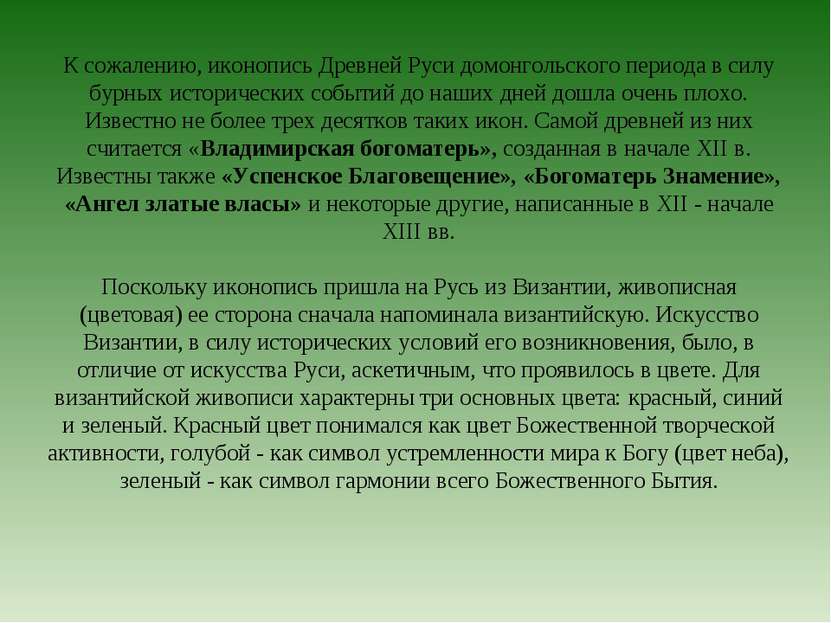 К сожалению, иконопись Древней Руси домонгольского периода в силу бурных исторических событий до наших дней дошла очень плохо. Известно не более трех десятков таких икон. Самой древней из них считается «Владимирская богоматерь», созданная в начале XII в. Известны также «Успенское Благовещение», «Богоматерь Знамение», «Ангел златые власы» и некоторые другие, написанные в XII - начале XIII вв.

Поскольку иконопись пришла на Русь из Византии, живописная (цветовая) ее сторона сначала напоминала византийскую. Искусство Византии, в силу исторических условий его возникновения, было, в отличие от искусства Руси, аскетичным, что проявилось в цвете. Для византийской живописи характерны три основных цвета: красный, синий и зеленый. Красный цвет понимался как цвет Божественной творческой активности, голубой - как символ устремленности мира к Богу (цвет неба), зеленый - как символ гармонии всего Божественного Бытия.